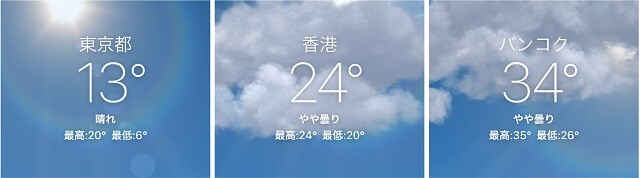 東京都
13°
晴れ
最高:20° 最低:6°

香港
24°
やや曇り
最高:24° 最低:20°

バンコク
34°
やや曇り
最高:35° 最低:26°